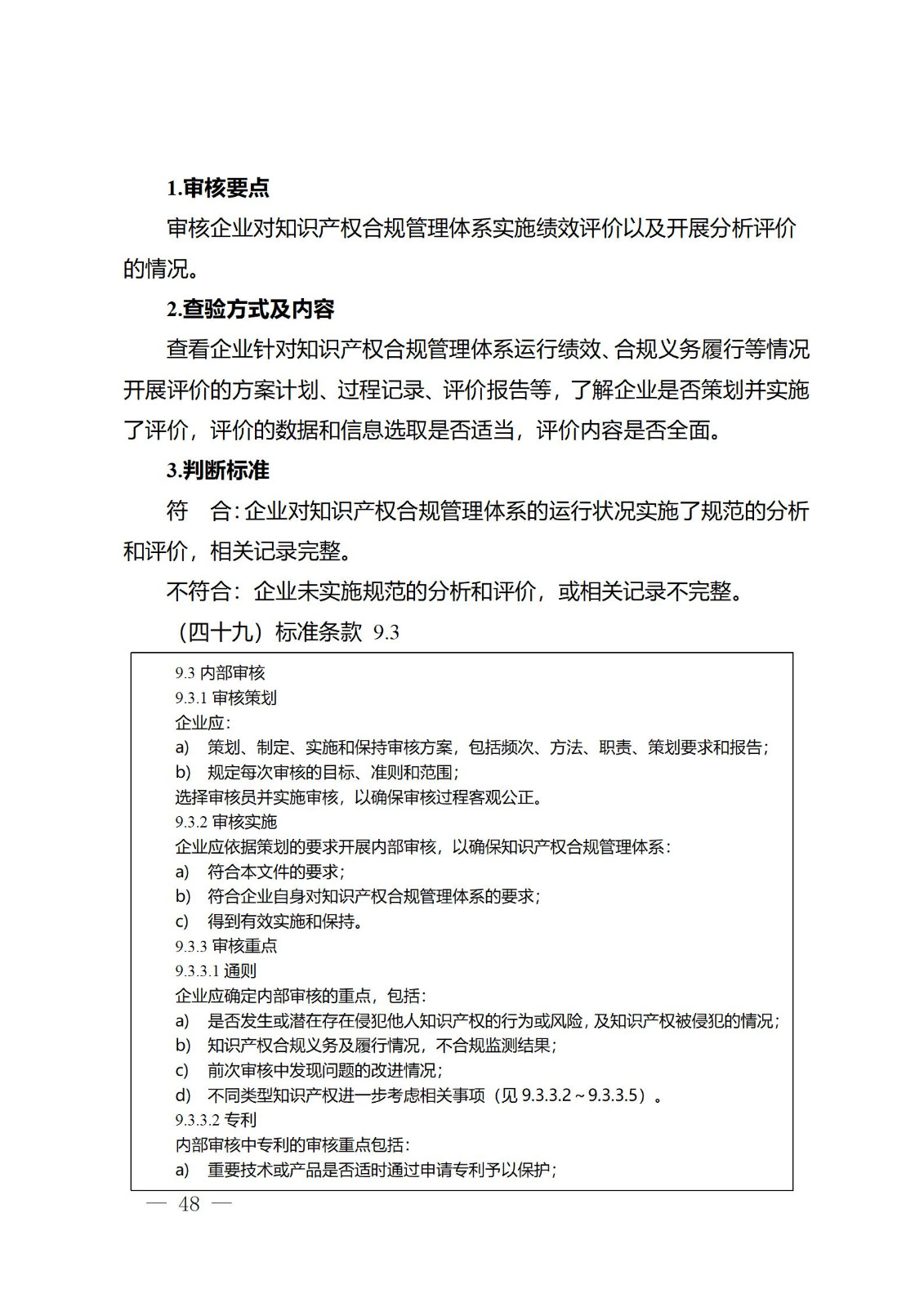 1.审核要点

审核企业对知识产权合规管理体系实施绩效评价以及开展分析评价的情况。

2.查验方式及内容

查看企业针对知识产权合规管理体系运行绩效、合规义务履行等情况开展评价的方案计划、过程记录、评价报告等，了解企业是否策划并实施了评价，评价的数据和信息选取是否适当，评价内容是否全面。

3.判断标准

符　合：企业对知识产权合规管理体系的运行状况实施了规范的分析和评价，相关记录完整。

不符合：企业未实施规范的分析和评价，或相关记录不完整。

（四十九）标准条款 9.3

9.3 内部审核
9.3.1 审核策划
企业应：
a)　策划、制定、实施和保持审核方案，包括频次、方法、职责、策划要求和报告；
b)　规定每次审核的目标、准则和范围；
选择审核员并实施审核，以确保审核过程客观公正。
9.3.2 审核实施
企业应依据策划的要求开展内部审核，以确保知识产权合规管理体系：
a)　符合本文件的要求；
b)　符合企业自身对知识产权合规管理体系的要求；
c)　得到有效实施和保持。
9.3.3 审核重点
9.3.3.1 通则
企业应确定内部审核的重点，包括：
a)　是否发生或潜在存在侵犯他人知识产权的行为或风险，及知识产权被侵犯的情况；
b)　知识产权合规义务及履行情况，不合规监测结果；
c)　前次审核中发现问题的改进情况；
d)　不同类型知识产权进一步考虑相关事项（见 9.3.3.2～9.3.3.5）。
9.3.3.2 专利
内部审核中专利的审核重点包括：
a)　重要技术或产品是否适时通过申请专利予以保护；

— 48 —